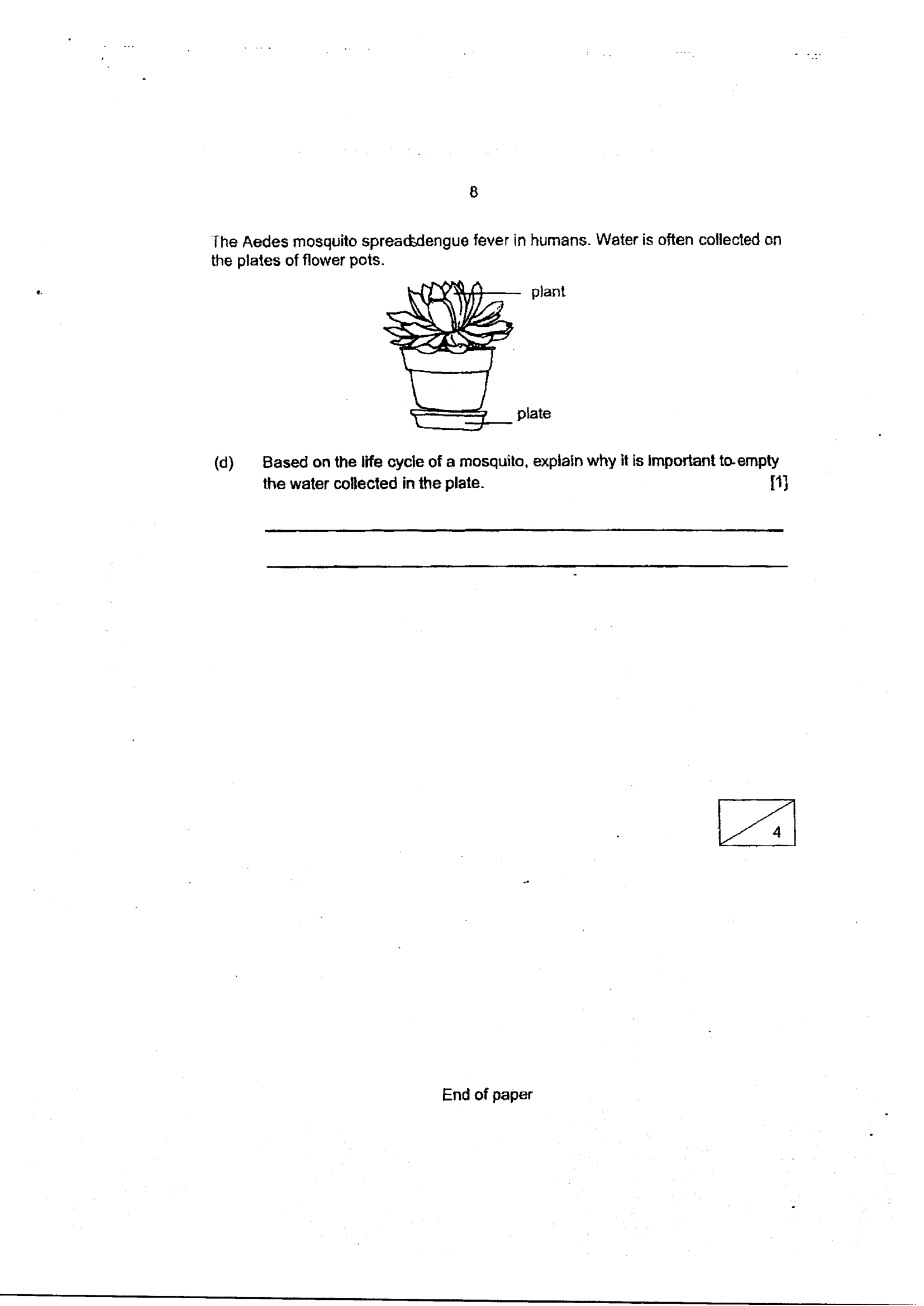 8

The Aedes mosquito spreads dengue fever in humans. Water is often collected on the plates of flower pots.

plant

plate

(d) Based on the life cycle of a mosquito, explain why it is important to empty the water collected in the plate. [1]

____

____

4

End of paper